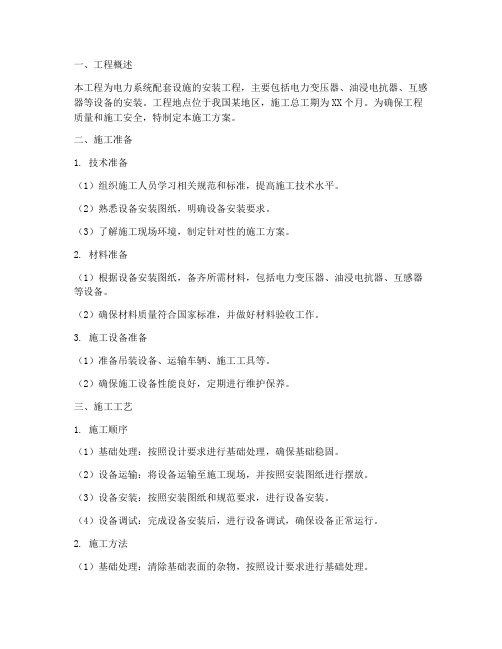 一、工程概述

本工程为电力系统配套设施的安装工程，主要包括电力变压器、油浸电抗器、互感器等设备的安装。工程地点位于我国某地区，施工总工期为XX个月。为确保工程质量和施工安全，特制定本施工方案。

二、施工准备

1. 技术准备

（1）组织施工人员学习相关规范和标准，提高施工技术水平。

（2）熟悉设备安装图纸，明确设备安装要求。

（3）了解施工现场环境，制定针对性的施工方案。

2. 材料准备

（1）根据设备安装图纸，备齐所需材料，包括电力变压器、油浸电抗器、互感器等设备。

（2）确保材料质量符合国家标准，并做好材料验收工作。

3. 施工设备准备

（1）准备吊装设备、运输车辆、施工工具等。

（2）确保施工设备性能良好，定期进行维护保养。

三、施工工艺

1. 施工顺序

（1）基础处理：按照设计要求进行基础处理，确保基础稳固。

（2）设备运输：将设备运输至施工现场，并按照安装图纸进行摆放。

（3）设备安装：按照安装图纸和规范要求，进行设备安装。

（4）设备调试：完成设备安装后，进行设备调试，确保设备正常运行。

2. 施工方法

（1）基础处理：清除基础表面的杂物，按照设计要求进行基础处理。